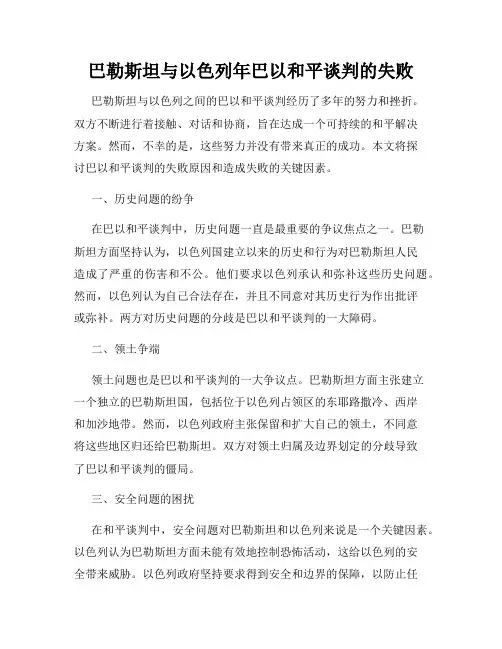 巴勒斯坦与以色列年巴以和平谈判的失败

巴勒斯坦与以色列之间的巴以和平谈判经历了多年的努力和挫折。双方不断进行着接触、对话和协商，旨在达成一个可持续的和平解决方案。然而，不幸的是，这些努力并没有带来真正的成功。本文将探讨巴以和平谈判的失败原因和造成失败的关键因素。

一、历史问题的纷争

在巴以和平谈判中，历史问题一直是最重要的争议焦点之一。巴勒斯坦方面坚持认为，以色列国建立以来的历史和行为对巴勒斯坦人民造成了严重的伤害和不公。他们要求以色列承认和弥补这些历史问题。然而，以色列认为自己合法存在，并且不同意对其历史行为作出批评或弥补。两方对历史问题的分歧是巴以和平谈判的一大障碍。

二、领土争端

领土问题也是巴以和平谈判的一大争议点。巴勒斯坦方面主张建立一个独立的巴勒斯坦国，包括位于以色列占领区的东耶路撒冷、西岸和加沙地带。然而，以色列政府主张保留和扩大自己的领土，不同意将这些地区归还给巴勒斯坦。双方对领土归属及边界划定的分歧导致了巴以和平谈判的僵局。

三、安全问题的困扰

在和平谈判中，安全问题对巴勒斯坦和以色列来说是一个关键因素。以色列认为巴勒斯坦方面未能有效地控制恐怖活动，这给以色列的安全带来威胁。以色列政府坚持要求得到安全和边界的保障，以防止任